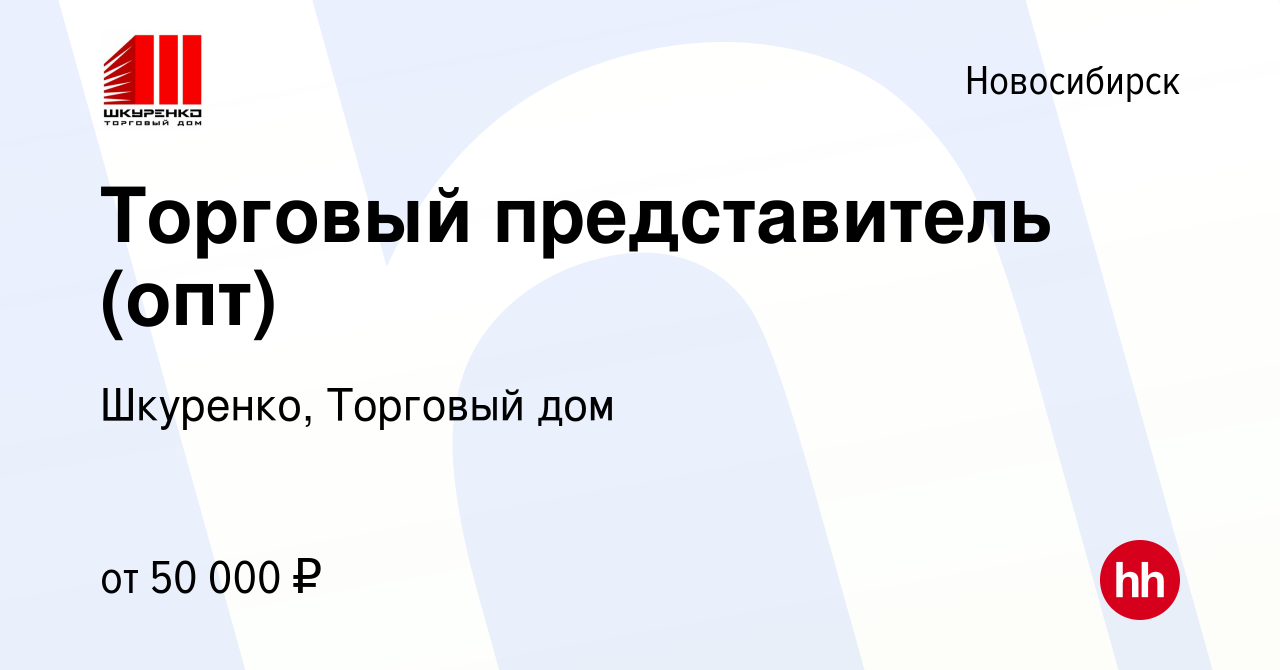 ШКУРЕНКО
ТОРГОВЫЙ ДОМ

Новосибирск

Торговый представитель (опт)

Шкуренко, Торговый дом

от 50 000 ₽

hh